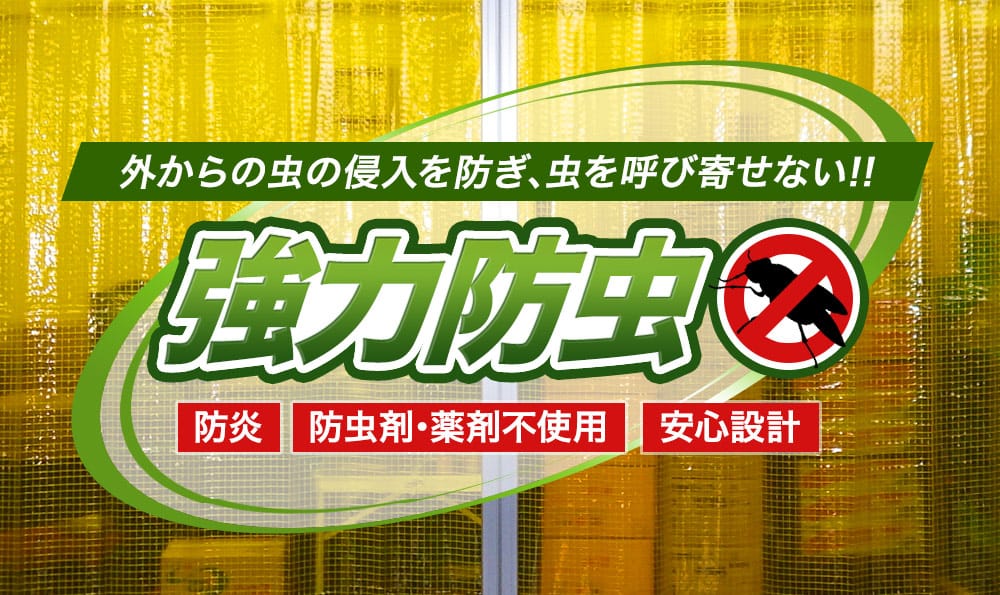 外からの虫の侵入を防ぎ、虫を呼び寄せない!!

強力防虫

防炎

防虫剤・薬剤不使用

安心設計